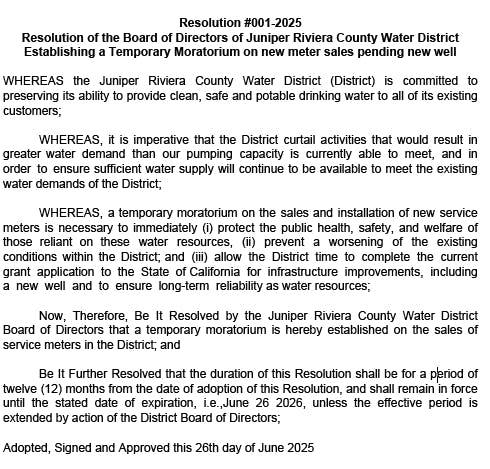 Resolution #001-2025
Resolution of the Board of Directors of Juniper Riviera County Water District
Establishing a Temporary Moratorium on new meter sales pending new well

WHEREAS the Juniper Riviera County Water District (District) is committed to preserving its ability to provide clean, safe and potable drinking water to all of its existing customers;

WHEREAS, it is imperative that the District curtail activities that would result in greater water demand than our pumping capacity is currently able to meet, and in order to ensure sufficient water supply will continue to be available to meet the existing water demands of the District;

WHEREAS, a temporary moratorium on the sales and installation of new service meters is necessary to immediately (i) protect the public health, safety, and welfare of those reliant on these water resources, (ii) prevent a worsening of the existing conditions within the District; and (iii) allow the District time to complete the current grant application to the State of California for infrastructure improvements, including a new well and to ensure long-term reliability as water resources;

Now, Therefore, Be It Resolved by the Juniper Riviera County Water District Board of Directors that a temporary moratorium is hereby established on the sales of service meters in the District; and

Be It Further Resolved that the duration of this Resolution shall be for a period of twelve (12) months from the date of adoption of this Resolution, and shall remain in force until the stated date of expiration, i.e.,June 26 2026, unless the effective period is extended by action of the District Board of Directors;

Adopted, Signed and Approved this 26th day of June 2025